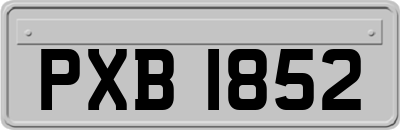 PXB 1852